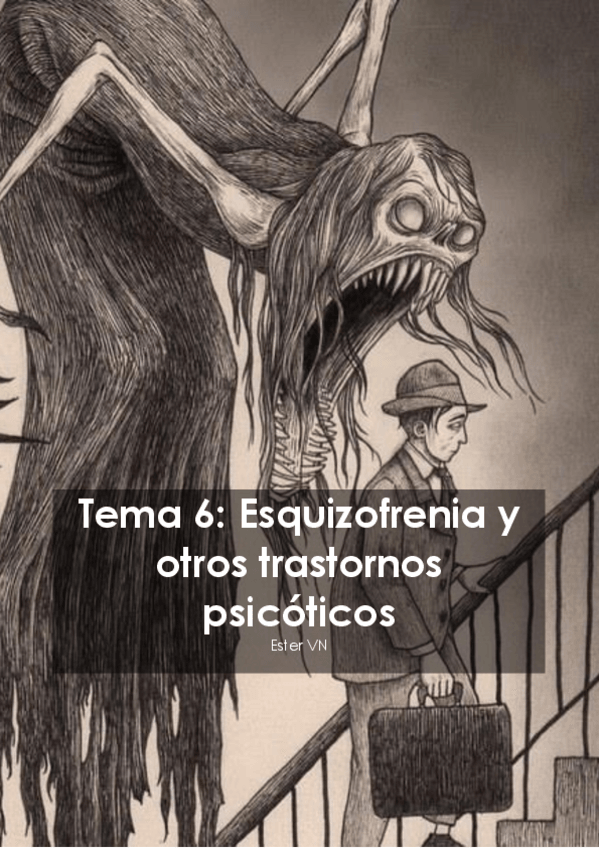 Tema 6: Esquizofrenia y otros trastornos psicóticos

Ester VN